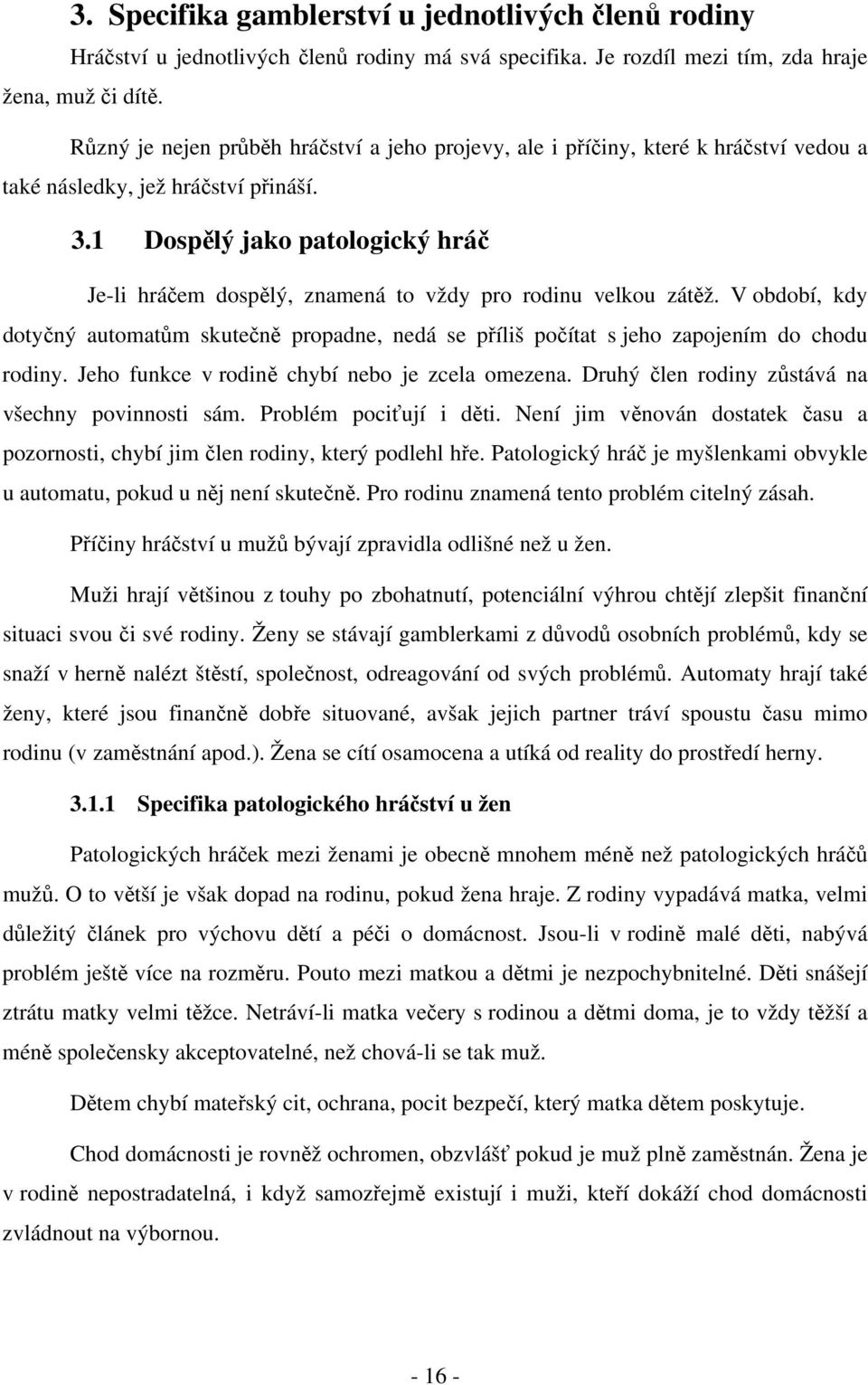 3. Specifika gamblerství u jednotlivých členů rodiny

Hráčství u jednotlivých členů rodiny má svá specifika. Je rozdíl mezi tím, zda hraje žena, muž či dítě.

Různý je nejen průběh hráčství a jeho projevy, ale i příčiny, které k hráčství vedou a také následky, jež hráčství přináší.

3.1 Dospělý jako patologický hráč

Je-li hráčem dospělý, znamená to vždy pro rodinu velkou zátěž. V období, kdy dotyčný automatům skutečně propadne, nedá se příliš počítat s jeho zapojením do chodu rodiny. Jeho funkce v rodině chybí nebo je zcela omezena. Druhý člen rodiny zůstává na všechny povinnosti sám. Problém pociťují i děti. Není jim věnován dostatek času a pozornosti, chybí jim člen rodiny, který podlehl hře. Patologický hráč je myšlenkami obvykle u automatu, pokud u něj není skutečně. Pro rodinu znamená tento problém citelný zásah.

Příčiny hráčství u mužů bývají zpravidla odlišné než u žen.

Muži hrají většinou z touhy po zbohatnutí, potenciální výhrou chtějí zlepšit finanční situaci svou či své rodiny. Ženy se stávají gamblerkami z důvodů osobních problémů, kdy se snaží v herně nalézt štěstí, společnost, odreagování od svých problémů. Automaty hrají také ženy, které jsou finančně dobře situované, avšak jejich partner tráví spoustu času mimo rodinu (v zaměstnání apod.). Žena se cítí osamocena a utíká od reality do prostředí herny.

3.1.1 Specifika patologického hráčství u žen

Patologických hráček mezi ženami je obecně mnohem méně než patologických hráčů mužů. O to větší je však dopad na rodinu, pokud žena hraje. Z rodiny vypadává matka, velmi důležitý článek pro výchovu dětí a péči o domácnost. Jsou-li v rodině malé děti, nabývá problém ještě více na rozměru. Pouto mezi matkou a dětmi je nezpochybnitelné. Děti snášejí ztrátu matky velmi těžce. Netráví-li matka večery s rodinou a dětmi doma, je to vždy těžší a méně společensky akceptovatelné, než chová-li se tak muž.

Dětem chybí mateřský cit, ochrana, pocit bezpečí, který matka dětem poskytuje.

Chod domácnosti je rovněž ochromen, obzvlášť pokud je muž plně zaměstnán. Žena je v rodině nepostradatelná, i když samozřejmě existují i muži, kteří dokáží chod domácnosti zvládnout na výbornou.

- 16 -